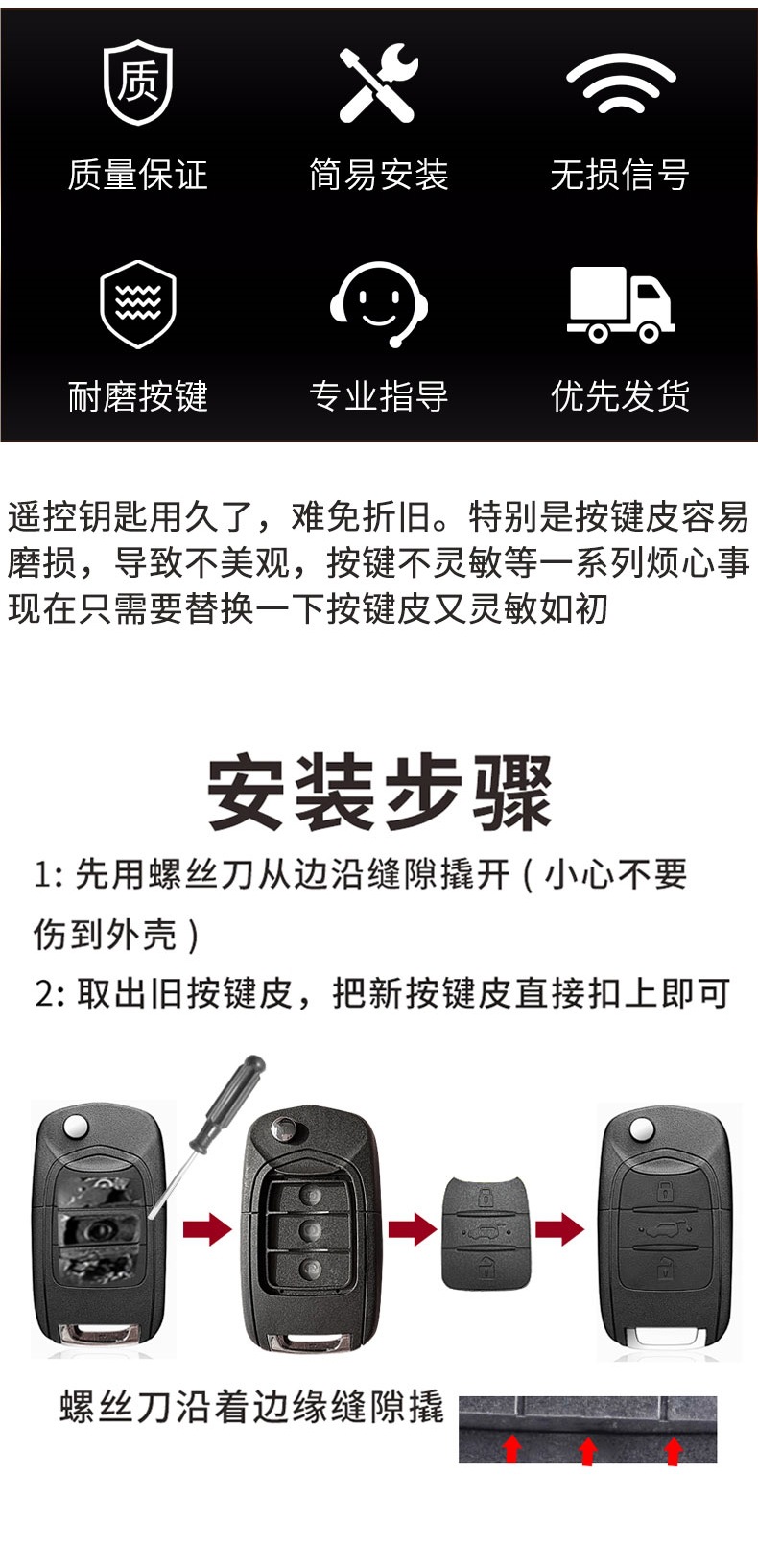 质

质量保证

简易安装

无损信号

耐磨按键

专业指导

优先发货

遥控钥匙用久了，难免折旧。特别是按键皮容易磨损，导致不美观，按键不灵敏等一系列烦心事现在只需要替换一下按键皮又灵敏如初

安装步骤

1: 先用螺丝刀从边沿缝隙撬开（小心不要伤到外壳）

2: 取出旧按键皮，把新按键皮直接扣上即可

螺丝刀沿着边缘缝隙撬